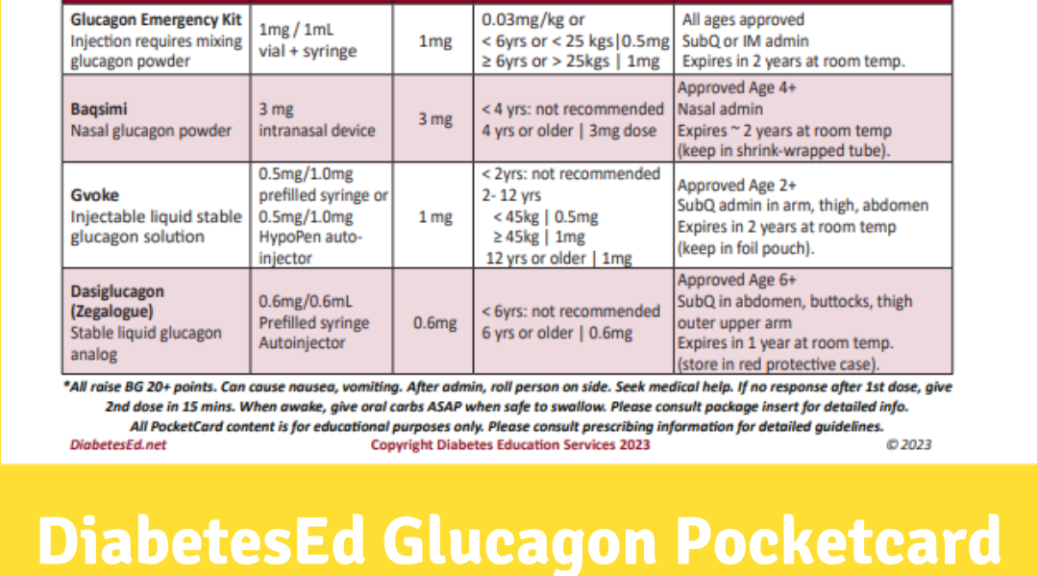 | Glucagon Emergency Kit Injection requires mixing glucagon powder | 1mg / 1mL vial + syringe | 1mg | 0.03mg/kg or < 6yrs or < 25 kgs\|0.5mg ≥ 6yrs or > 25kgs \| 1mg | All ages approved SubQ or IM admin Expires in 2 years at room temp. |
|---|---|---|---|---|
| Baqsimi Nasal glucagon powder | 3 mg intranasal device | 3 mg | < 4 yrs: not recommended 4 yrs or older \| 3mg dose | Approved Age 4+ Nasal admin Expires ~ 2 years at room temp (keep in shrink-wrapped tube). |
| Gvoke Injectable liquid stable glucagon solution | 0.5mg/1.0mg prefilled syringe or 0.5mg/1.0mg HypoPen auto-injector | 1 mg | < 2yrs: not recommended 2- 12 yrs < 45kg \| 0.5mg ≥ 45kg \| 1mg 12 yrs or older \| 1mg | Approved Age 2+ SubQ admin in arm, thigh, abdomen Expires in 2 years at room temp (keep in foil pouch). |
| Dasiglucagon (Zegalogue) Stable liquid glucagon analog | 0.6mg/0.6mL Prefilled syringe Autoinjector | 0.6mg | < 6yrs: not recommended 6 yrs or older \| 0.6mg | Approved Age 6+ SubQ in abdomen, buttocks, thigh outer upper arm Expires in 1 year at room temp. (store in red protective case). |

*All raise BG 20+ points. Can cause nausea, vomiting. After admin, roll person on side. Seek medical help. If no response after 1st dose, give 2nd dose in 15 mins. When awake, give oral carbs ASAP when safe to swallow. Please consult package insert for detailed info.

All PocketCard content is for educational purposes only. Please consult prescribing information for detailed guidelines.

DiabetesEd.net

Copyright Diabetes Education Services 2023

© 2023

DiabetesEd Glucagon Pocketcard